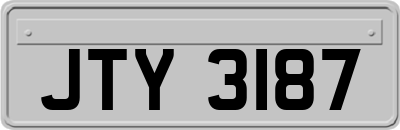 JTY 3187